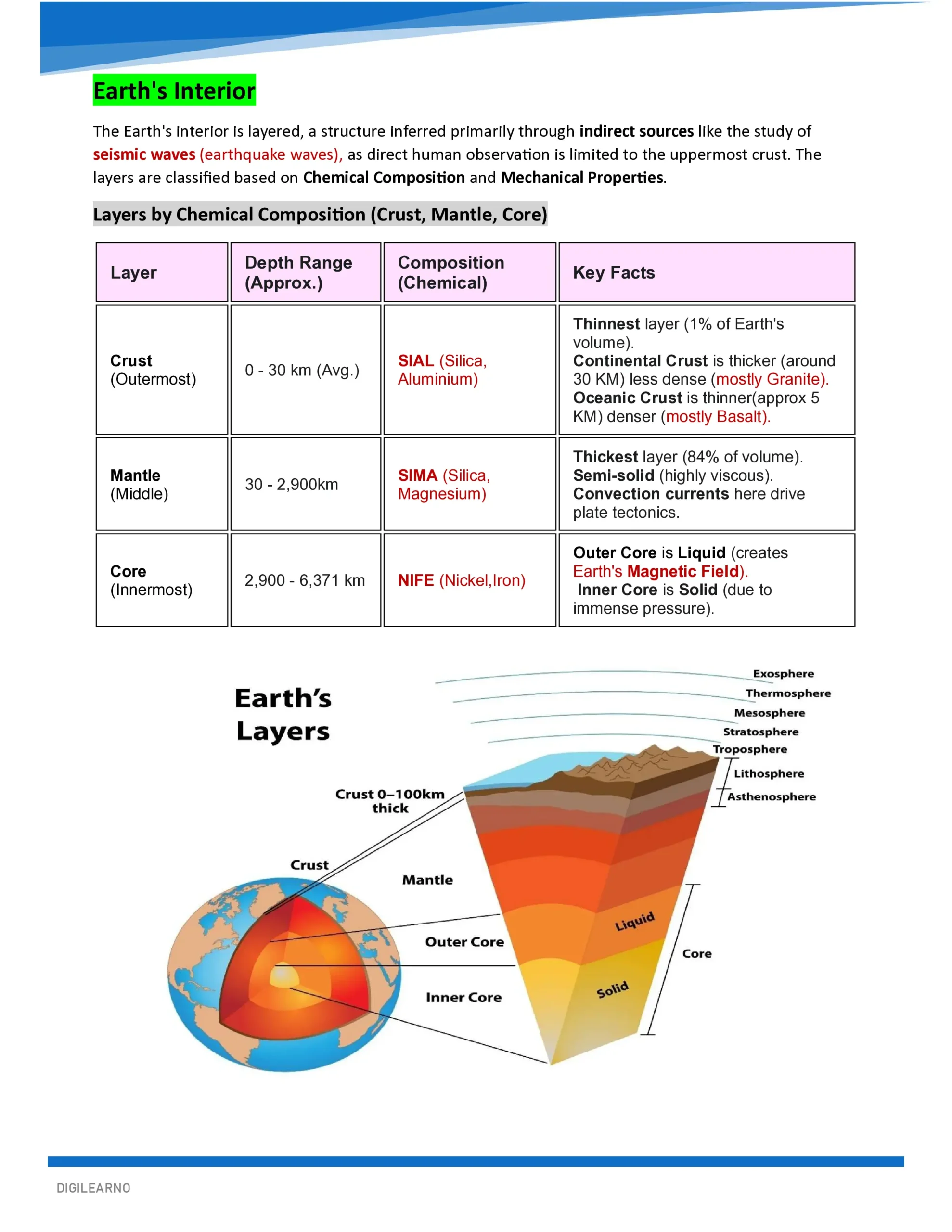 Earth's Interior

The Earth's interior is layered, a structure inferred primarily through indirect sources like the study of seismic waves (earthquake waves), as direct human observation is limited to the uppermost crust. The layers are classified based on Chemical Composition and Mechanical Properties.

Layers by Chemical Composition (Crust, Mantle, Core)

| Layer | Depth Range (Approx.) | Composition (Chemical) | Key Facts |
|---|---|---|---|
| Crust (Outermost) | 0 - 30 km (Avg.) | SIAL (Silica, Aluminium) | Thinnest layer (1% of Earth's volume). Continental Crust is thicker (around 30 KM) less dense (mostly Granite). Oceanic Crust is thinner(approx 5 KM) denser (mostly Basalt). |
| Mantle (Middle) | 30 - 2,900km | SIMA (Silica, Magnesium) | Thickest layer (84% of volume). Semi-solid (highly viscous). Convection currents here drive plate tectonics. |
| Core (Innermost) | 2,900 - 6,371 km | NIFE (Nickel,Iron) | Outer Core is Liquid (creates Earth's Magnetic Field). Inner Core is Solid (due to immense pressure). |

Earth's Layers

Exosphere
Thermosphere
Mesosphere
Stratosphere
Troposphere
Lithosphere
Asthenosphere
Crust 0–100km thick
Crust
Mantle
Outer Core
Inner Core
Liquid
Solid
Core

DIGILEARNO